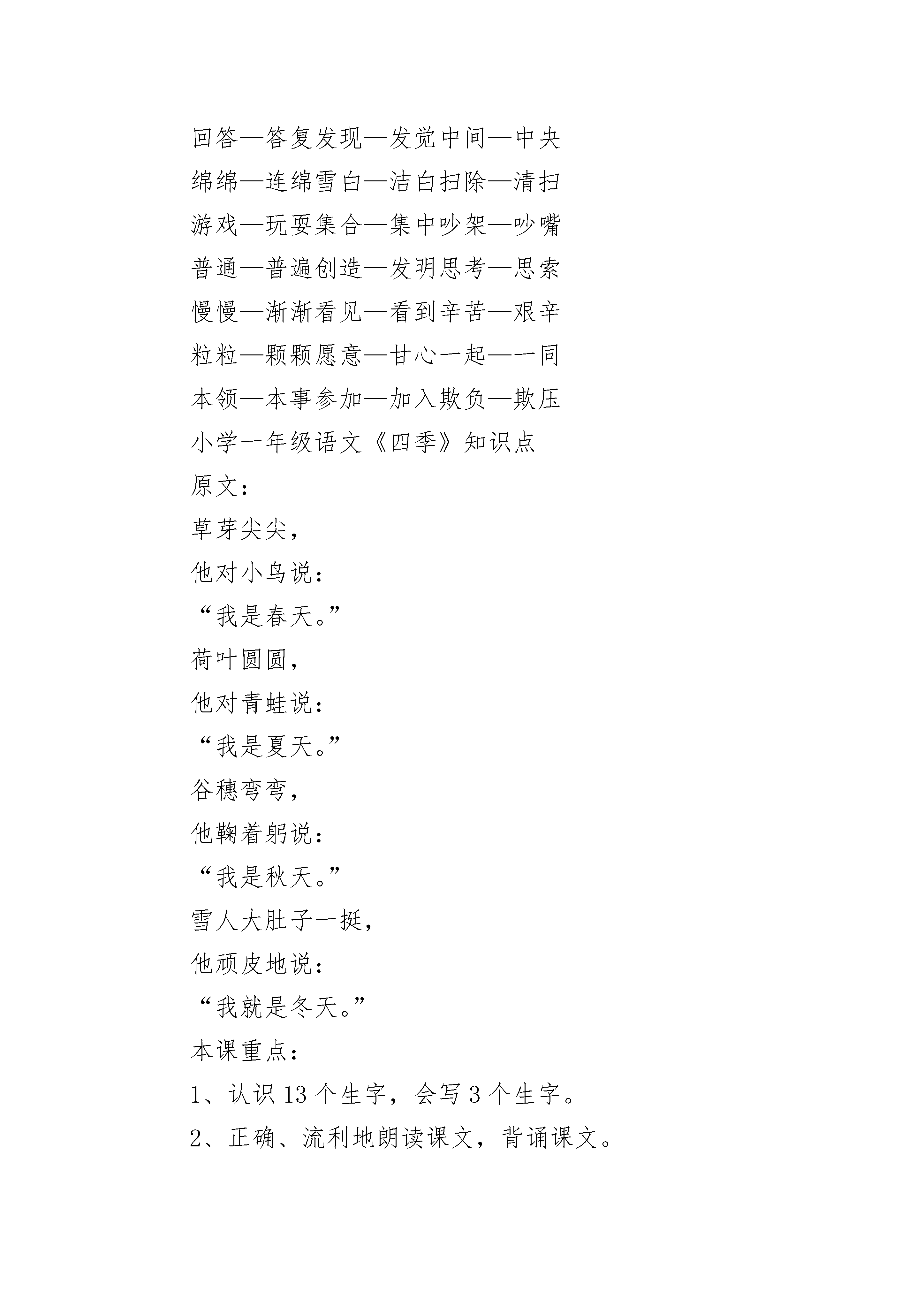 回答—答复发现—发觉中间—中央

绵绵—连绵雪白—洁白扫除—清扫

游戏—玩耍集合—集中吵架—吵嘴

普通—普遍创造—发明思考—思索

慢慢—渐渐看见—看到辛苦—艰辛

粒粒—颗颗愿意—甘心一起—一同

本领—本事参加—加入欺负—欺压

小学一年级语文《四季》知识点

原文：

草芽尖尖，

他对小鸟说：

“我是春天。”

荷叶圆圆，

他对青蛙说：

“我是夏天。”

谷穗弯弯，

他鞠着躬说：

“我是秋天。”

雪人大肚子一挺，

他顽皮地说：

“我就是冬天。”

本课重点：

1、认识 13 个生字，会写 3 个生字。

2、正确、流利地朗读课文，背诵课文。